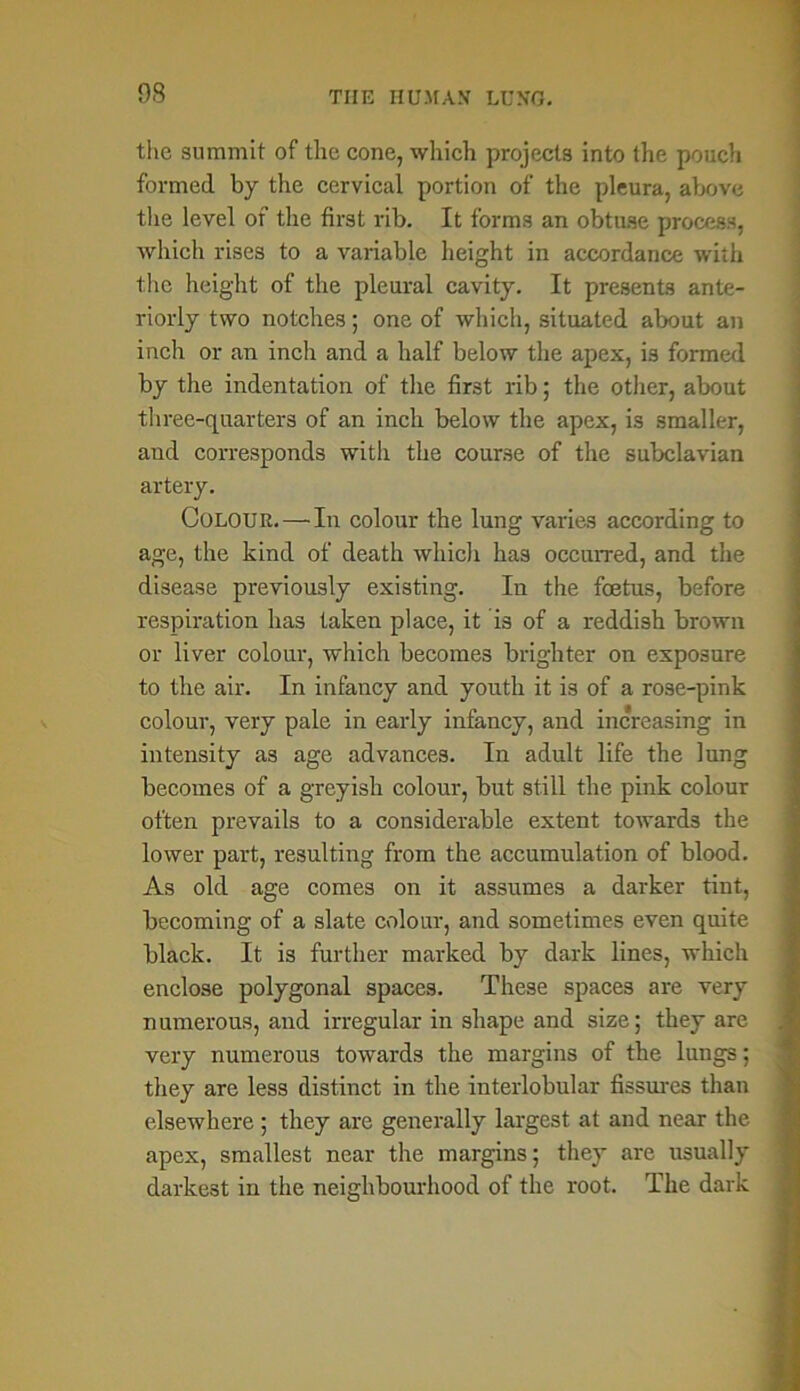 98 THE HUMAN LUNG.

the summit of the cone, which projects into the pouch formed by the cervical portion of the pleura, above the level of the first rib. It forms an obtuse process, which rises to a variable height in accordance with the height of the pleural cavity. It presents anteriorly two notches; one of which, situated about an inch or an inch and a half below the apex, is formed by the indentation of the first rib; the other, about three-quarters of an inch below the apex, is smaller, and corresponds with the course of the subclavian artery.

Colour.—In colour the lung varies according to age, the kind of death which has occurred, and the disease previously existing. In the fœtus, before respiration has taken place, it is of a reddish brown or liver colour, which becomes brighter on exposure to the air. In infancy and youth it is of a rose-pink colour, very pale in early infancy, and increasing in intensity as age advances. In adult life the lung becomes of a greyish colour, but still the pink colour often prevails to a considerable extent towards the lower part, resulting from the accumulation of blood. As old age comes on it assumes a darker tint, becoming of a slate colour, and sometimes even quite black. It is further marked by dark lines, which enclose polygonal spaces. These spaces are very numerous, and irregular in shape and size; they are very numerous towards the margins of the lungs; they are less distinct in the interlobular fissures than elsewhere; they are generally largest at and near the apex, smallest near the margins; they are usually darkest in the neighbourhood of the root. The dark